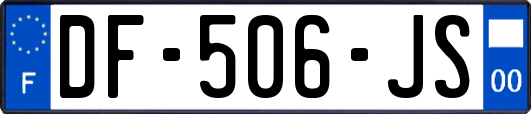 F

DF-506-JS

00